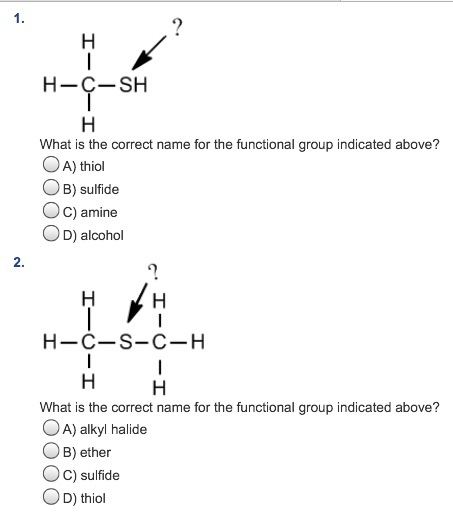 1.

?

H
H—C—SH
H

What is the correct name for the functional group indicated above?

A) thiol

B) sulfide

C) amine

D) alcohol

2.

?

H H
H—C—S—C—H
H H

What is the correct name for the functional group indicated above?

A) alkyl halide

B) ether

C) sulfide

D) thiol